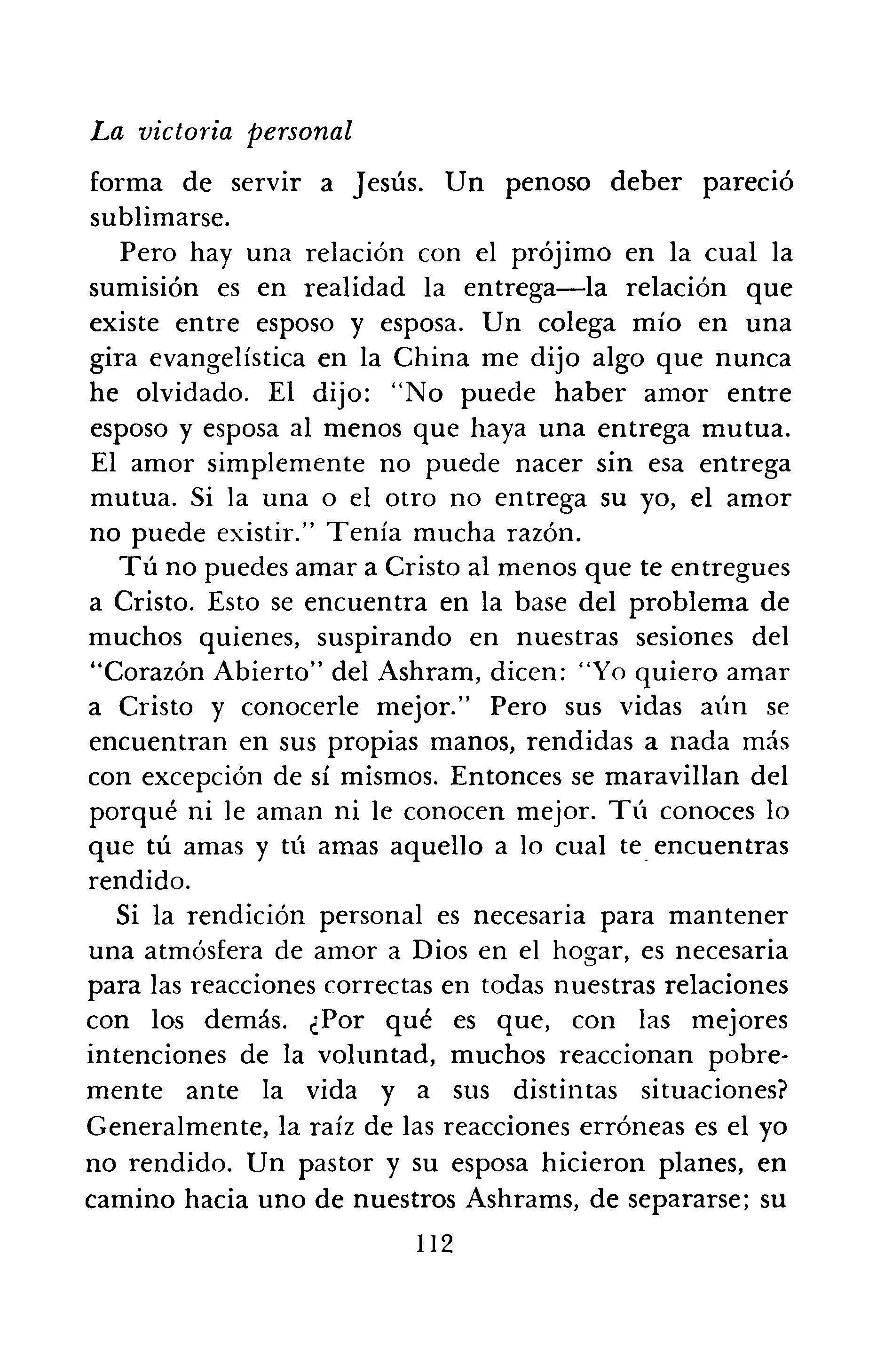 La victoria personal

forma de servir a Jesús. Un penoso deber pareció sublimarse.

Pero hay una relación con el prójimo en la cual la sumisión es en realidad la entrega—la relación que existe entre esposo y esposa. Un colega mío en una gira evangelística en la China me dijo algo que nunca he olvidado. El dijo: "No puede haber amor entre esposo y esposa al menos que haya una entrega mutua. El amor simplemente no puede nacer sin esa entrega mutua. Si la una o el otro no entrega su yo, el amor no puede existir." Tenía mucha razón.

Tú no puedes amar a Cristo al menos que te entregues a Cristo. Esto se encuentra en la base del problema de muchos quienes, suspirando en nuestras sesiones del "Corazón Abierto" del Ashram, dicen: "Yo quiero amar a Cristo y conocerle mejor." Pero sus vidas aún se encuentran en sus propias manos, rendidas a nada más con excepción de sí mismos. Entonces se maravillan del porqué ni le aman ni le conocen mejor. Tú conoces lo que tú amas y tú amas aquello a lo cual te encuentras rendido.

Si la rendición personal es necesaria para mantener una atmósfera de amor a Dios en el hogar, es necesaria para las reacciones correctas en todas nuestras relaciones con los demás. ¿Por qué es que, con las mejores intenciones de la voluntad, muchos reaccionan pobremente ante la vida y a sus distintas situaciones? Generalmente, la raíz de las reacciones erróneas es el yo no rendido. Un pastor y su esposa hicieron planes, en camino hacia uno de nuestros Ashrams, de separarse; su

112